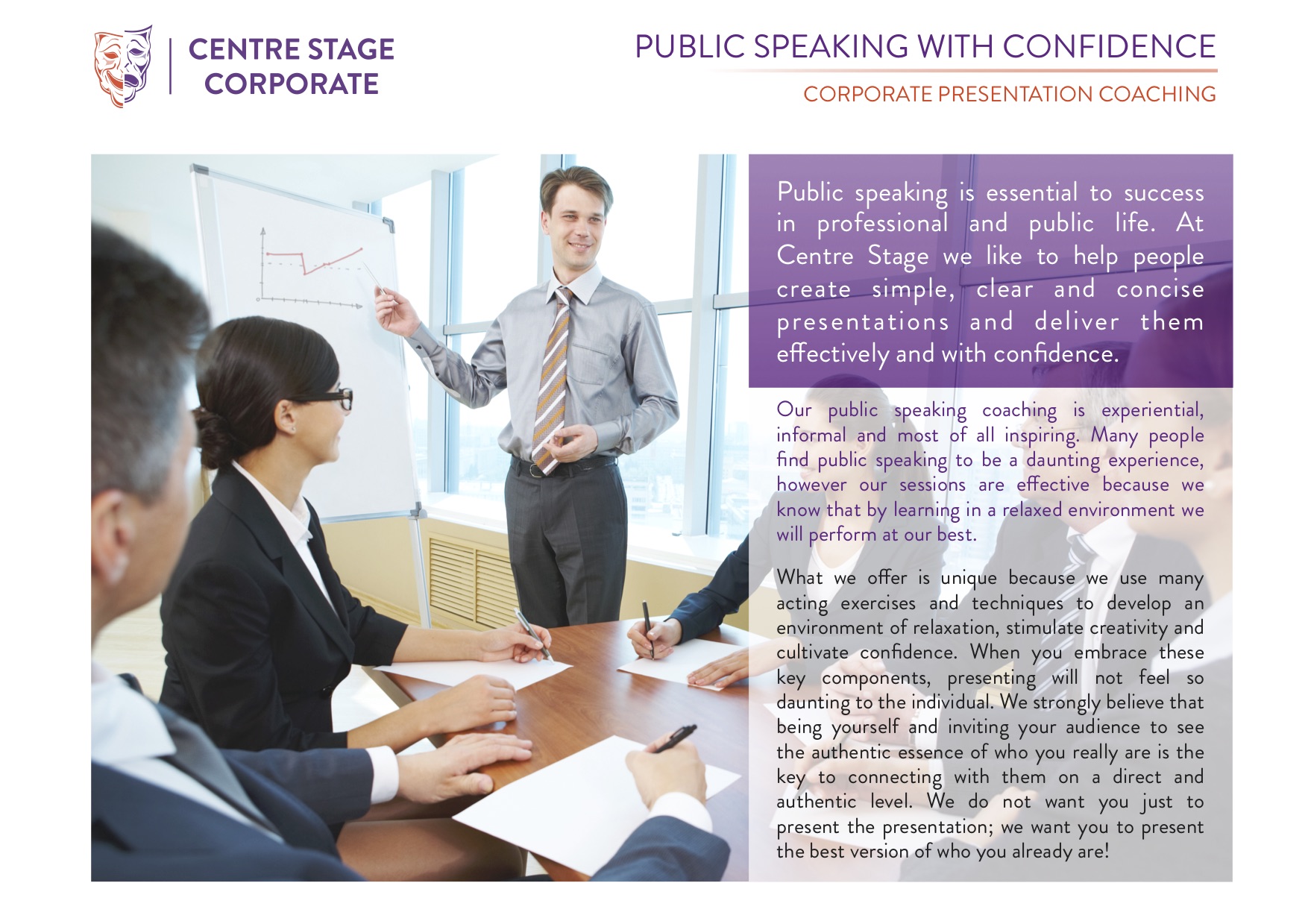 CENTRE STAGE
CORPORATE

PUBLIC SPEAKING WITH CONFIDENCE

CORPORATE PRESENTATION COACHING

Public speaking is essential to success in professional and public life. At Centre Stage we like to help people create simple, clear and concise presentations and deliver them effectively and with confidence.

Our public speaking coaching is experiential, informal and most of all inspiring. Many people find public speaking to be a daunting experience, however our sessions are effective because we know that by learning in a relaxed environment we will perform at our best.

What we offer is unique because we use many acting exercises and techniques to develop an environment of relaxation, stimulate creativity and cultivate confidence. When you embrace these key components, presenting will not feel so daunting to the individual. We strongly believe that being yourself and inviting your audience to see the authentic essence of who you really are is the key to connecting with them on a direct and authentic level. We do not want you just to present the presentation; we want you to present the best version of who you already are!